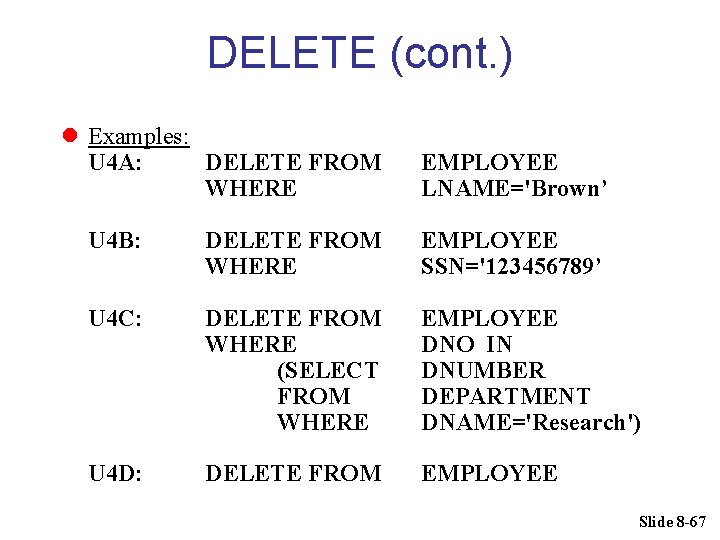 DELETE (cont.)

• Examples:
U4A: DELETE FROM EMPLOYEE
WHERE LNAME='Brown'

U4B: DELETE FROM EMPLOYEE
WHERE SSN='123456789'

U4C: DELETE FROM EMPLOYEE
WHERE DNO IN
(SELECT DNUMBER
FROM DEPARTMENT
WHERE DNAME='Research')

U4D: DELETE FROM EMPLOYEE

Slide 8-67